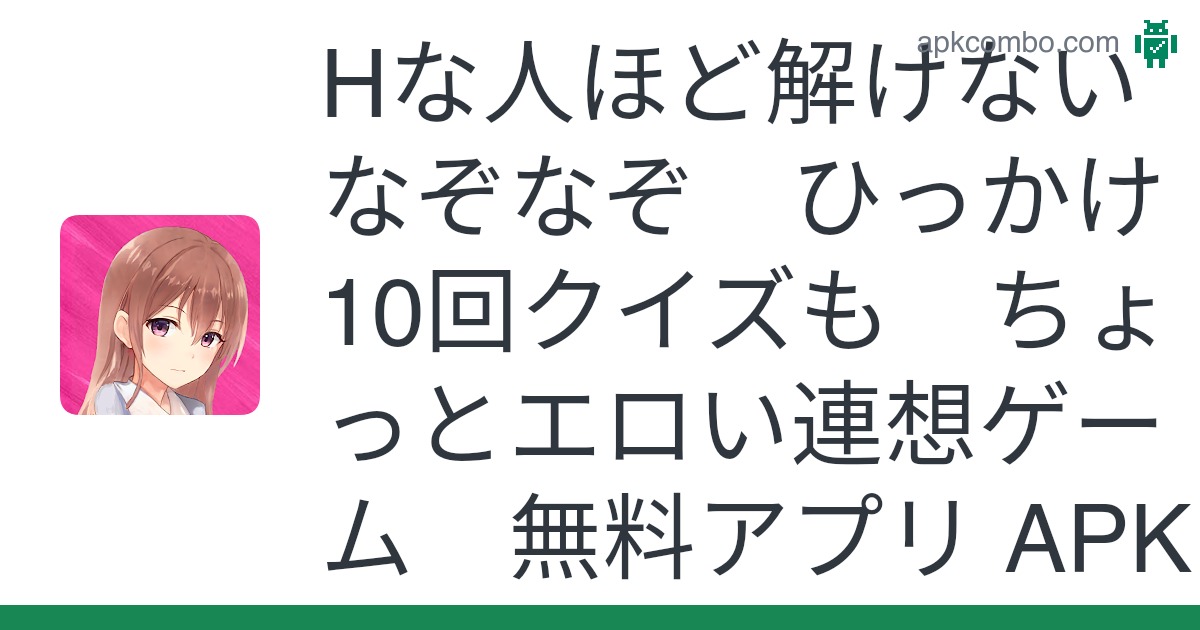 apkcombo.com

Hな人ほど解けないなぞなぞ　ひっかけ10回クイズも　ちょっとエロい連想ゲーム　無料アプリ APK